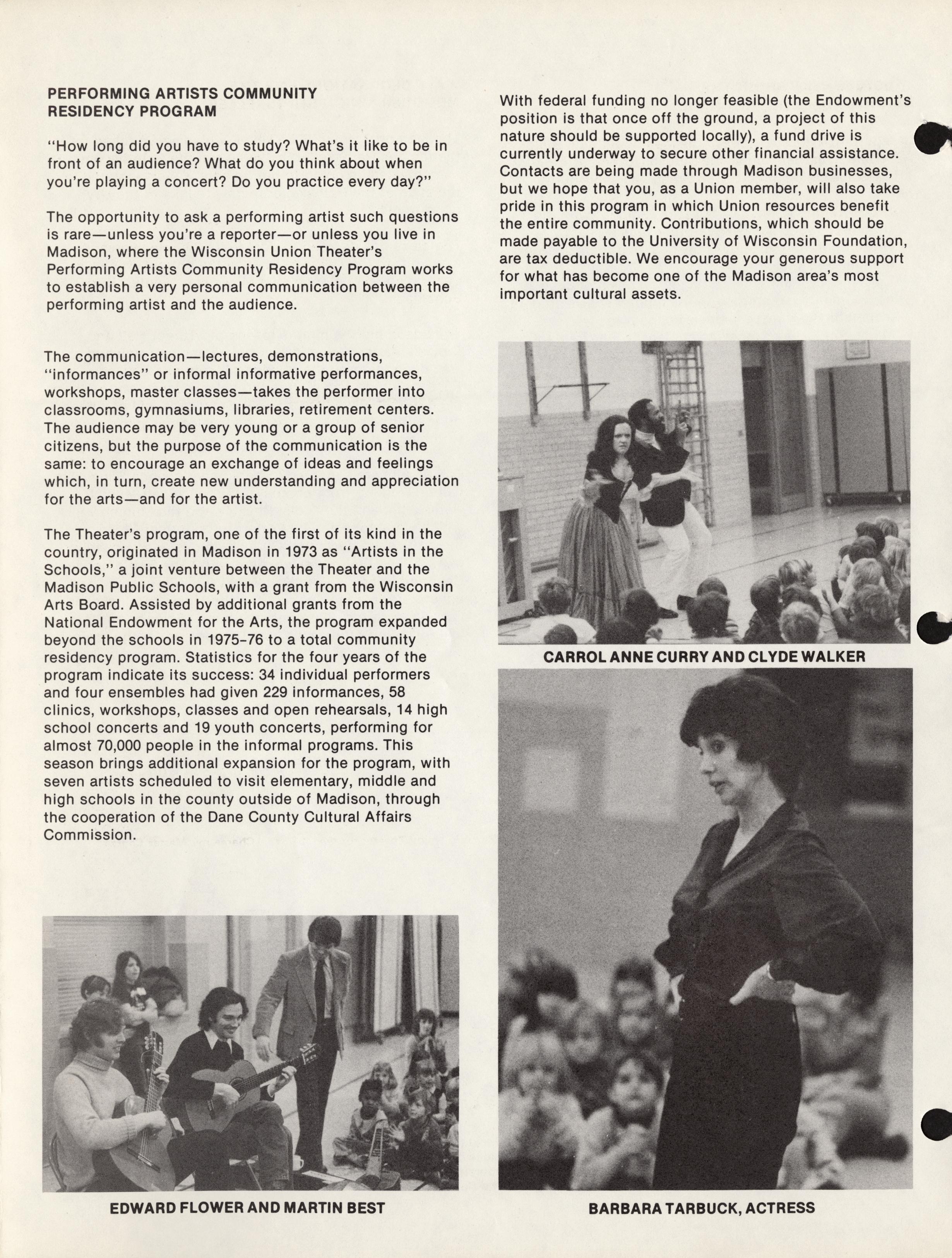 PERFORMING ARTISTS COMMUNITY RESIDENCY PROGRAM

"How long did you have to study? What's it like to be in front of an audience? What do you think about when you're playing a concert? Do you practice every day?"

The opportunity to ask a performing artist such questions is rare—unless you're a reporter—or unless you live in Madison, where the Wisconsin Union Theater's Performing Artists Community Residency Program works to establish a very personal communication between the performing artist and the audience.

The communication—lectures, demonstrations, "informances" or informal informative performances, workshops, master classes—takes the performer into classrooms, gymnasiums, libraries, retirement centers. The audience may be very young or a group of senior citizens, but the purpose of the communication is the same: to encourage an exchange of ideas and feelings which, in turn, create new understanding and appreciation for the arts—and for the artist.

The Theater's program, one of the first of its kind in the country, originated in Madison in 1973 as "Artists in the Schools," a joint venture between the Theater and the Madison Public Schools, with a grant from the Wisconsin Arts Board. Assisted by additional grants from the National Endowment for the Arts, the program expanded beyond the schools in 1975-76 to a total community residency program. Statistics for the four years of the program indicate its success: 34 individual performers and four ensembles had given 229 informances, 58 clinics, workshops, classes and open rehearsals, 14 high school concerts and 19 youth concerts, performing for almost 70,000 people in the informal programs. This season brings additional expansion for the program, with seven artists scheduled to visit elementary, middle and high schools in the county outside of Madison, through the cooperation of the Dane County Cultural Affairs Commission.

EDWARD FLOWER AND MARTIN BEST

With federal funding no longer feasible (the Endowment's position is that once off the ground, a project of this nature should be supported locally), a fund drive is currently underway to secure other financial assistance. Contacts are being made through Madison businesses, but we hope that you, as a Union member, will also take pride in this program in which Union resources benefit the entire community. Contributions, which should be made payable to the University of Wisconsin Foundation, are tax deductible. We encourage your generous support for what has become one of the Madison area's most important cultural assets.

CARROL ANNE CURRY AND CLYDE WALKER

BARBARA TARBUCK, ACTRESS